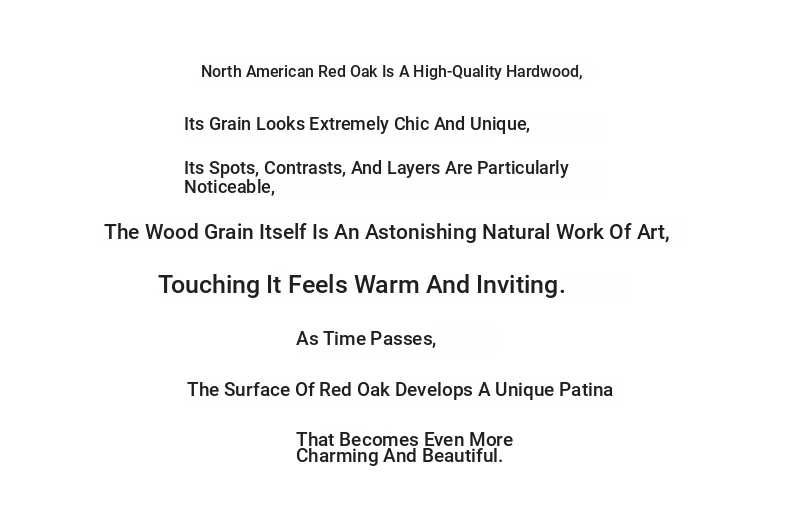 North American Red Oak Is A High-Quality Hardwood,

Its Grain Looks Extremely Chic And Unique,

Its Spots, Contrasts, And Layers Are Particularly Noticeable,

The Wood Grain Itself Is An Astonishing Natural Work Of Art,

Touching It Feels Warm And Inviting.

As Time Passes,

The Surface Of Red Oak Develops A Unique Patina

That Becomes Even More Charming And Beautiful.